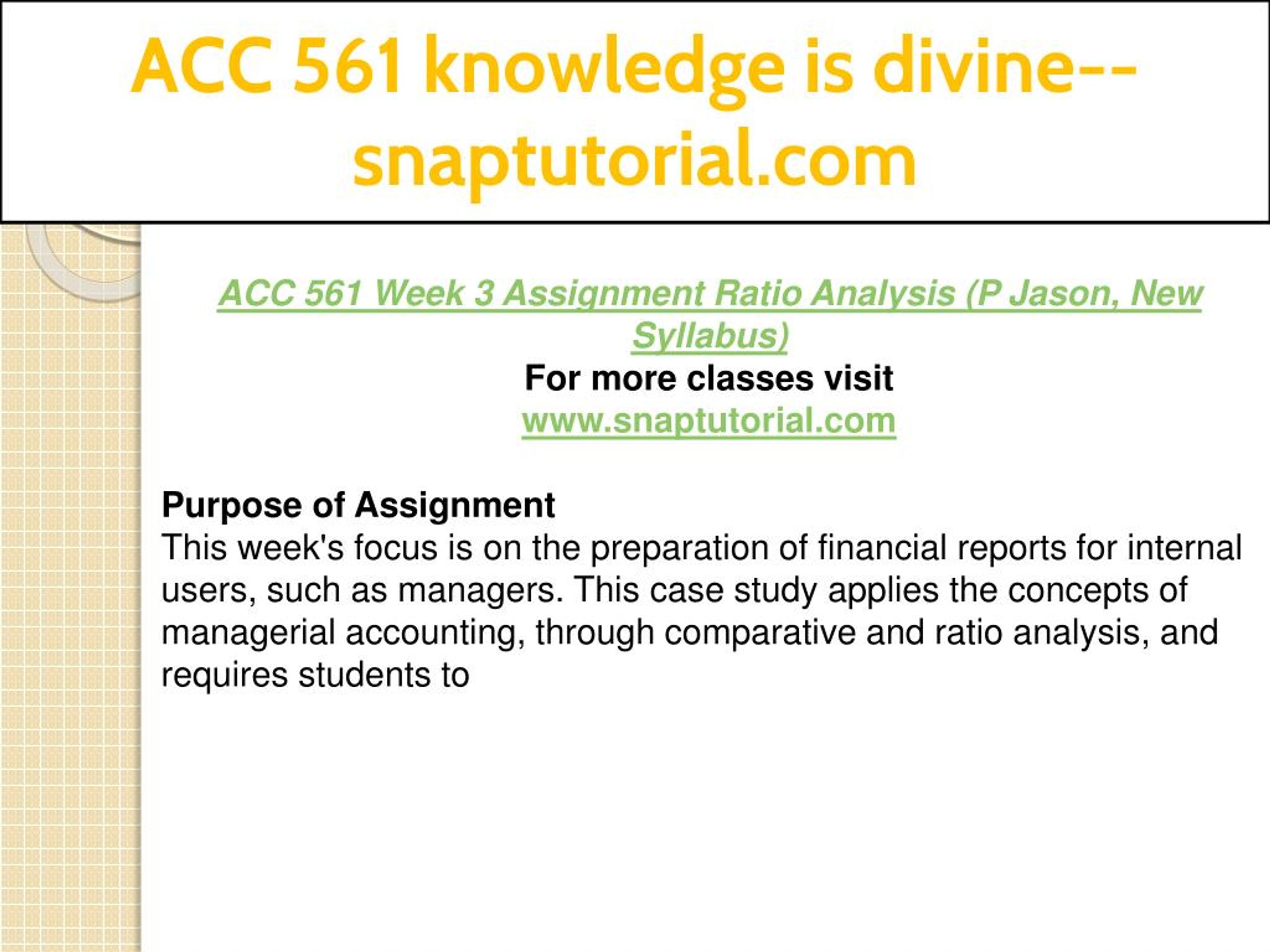 ACC 561 knowledge is divine--snaptutorial.com

ACC 561 Week 3 Assignment Ratio Analysis (P Jason, New Syllabus)
For more classes visit
www.snaptutorial.com

Purpose of Assignment
This week's focus is on the preparation of financial reports for internal users, such as managers. This case study applies the concepts of managerial accounting, through comparative and ratio analysis, and requires students to